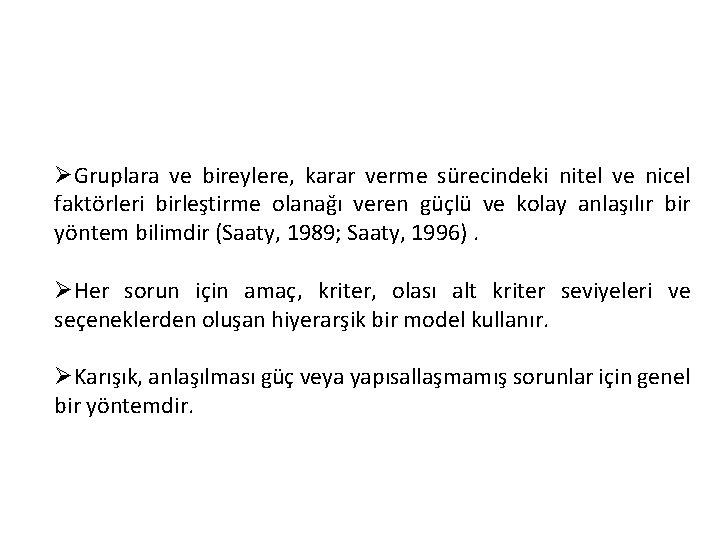 ➢Gruplara ve bireylere, karar verme sürecindeki nitel ve nicel faktörleri birleştirme olanağı veren güçlü ve kolay anlaşılır bir yöntem bilimdir (Saaty, 1989; Saaty, 1996) .

➢Her sorun için amaç, kriter, olası alt kriter seviyeleri ve seçeneklerden oluşan hiyerarşik bir model kullanır.

➢Karışık, anlaşılması güç veya yapısallaşmamış sorunlar için genel bir yöntemdir.